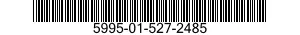 5995-01-527-2485